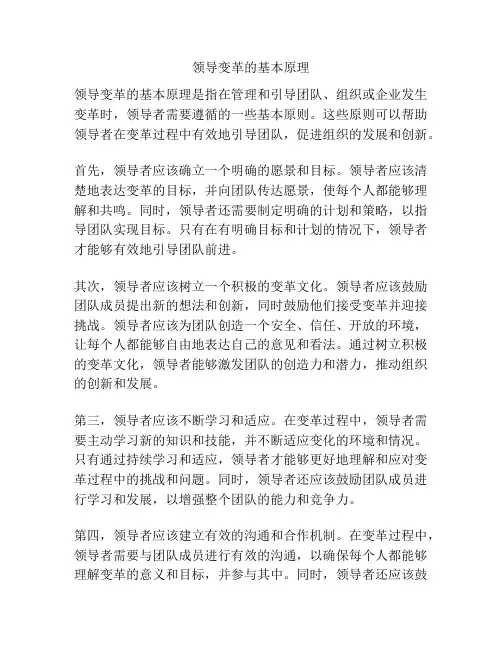 领导变革的基本原理

领导变革的基本原理是指在管理和引导团队、组织或企业发生变革时，领导者需要遵循的一些基本原则。这些原则可以帮助领导者在变革过程中有效地引导团队，促进组织的发展和创新。

首先，领导者应该确立一个明确的愿景和目标。领导者应该清楚地表达变革的目标，并向团队传达愿景，使每个人都能够理解和共鸣。同时，领导者还需要制定明确的计划和策略，以指导团队实现目标。只有在有明确目标和计划的情况下，领导者才能够有效地引导团队前进。

其次，领导者应该树立一个积极的变革文化。领导者应该鼓励团队成员提出新的想法和创新，同时鼓励他们接受变革并迎接挑战。领导者应该为团队创造一个安全、信任、开放的环境，让每个人都能够自由地表达自己的意见和看法。通过树立积极的变革文化，领导者能够激发团队的创造力和潜力，推动组织的创新和发展。

第三，领导者应该不断学习和适应。在变革过程中，领导者需要主动学习新的知识和技能，并不断适应变化的环境和情况。只有通过持续学习和适应，领导者才能够更好地理解和应对变革过程中的挑战和问题。同时，领导者还应该鼓励团队成员进行学习和发展，以增强整个团队的能力和竞争力。

第四，领导者应该建立有效的沟通和合作机制。在变革过程中，领导者需要与团队成员进行有效的沟通，以确保每个人都能够理解变革的意义和目标，并参与其中。同时，领导者还应该鼓